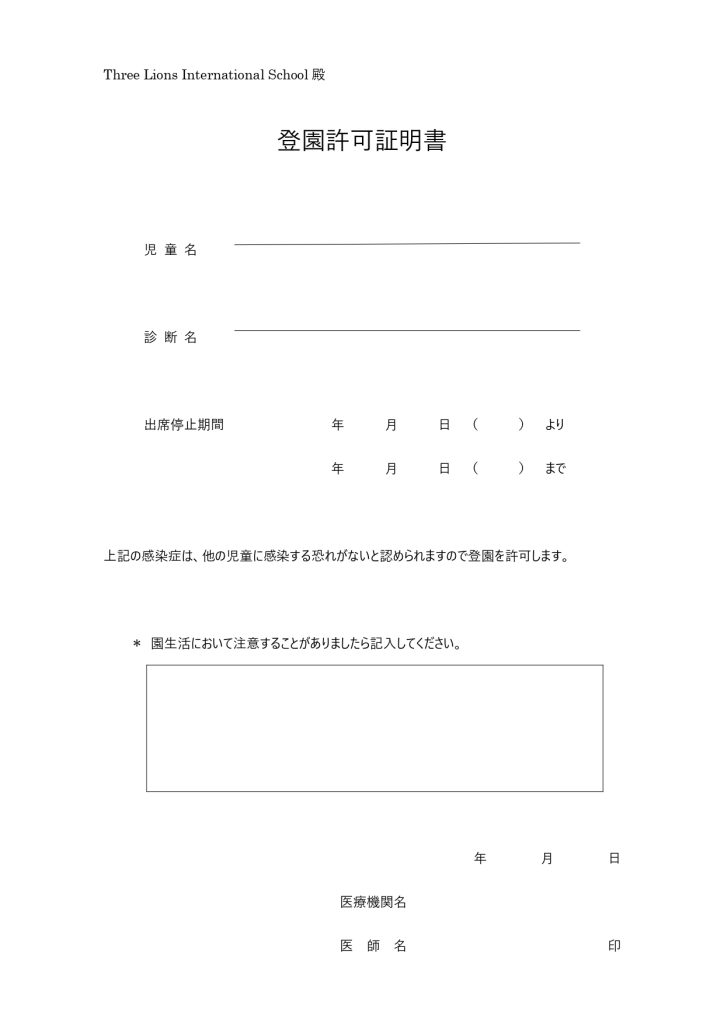 Three Lions International School 殿

登園許可証明書

児 童 名

診 断 名

出席停止期間　　年　月　日（　）より

年　月　日（　）まで

上記の感染症は、他の児童に感染する恐れがないと認められますので登園を許可します。

＊ 園生活において注意することがありましたら記入してください。

年　月　日

医療機関名

医　師　名　　印